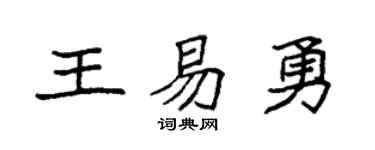 王易勇
词典网